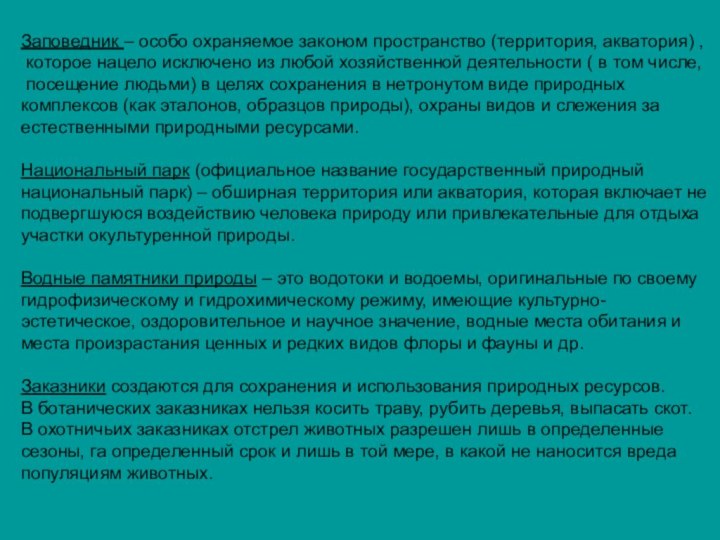 Заповедник – особо охраняемое законом пространство (территория, акватория) , которое нацело исключено из любой хозяйственной деятельности ( в том числе, посещение людьми) в целях сохранения в нетронутом виде природных комплексов (как эталонов, образцов природы), охраны видов и слежения за естественными природными ресурсами.

Национальный парк (официальное название государственный природный национальный парк) – обширная территория или акватория, которая включает не подвергшуюся воздействию человека природу или привлекательные для отдыха участки окультуренной природы.

Водные памятники природы – это водотоки и водоемы, оригинальные по своему гидрофизическому и гидрохимическому режиму, имеющие культурно-эстетическое, оздоровительное и научное значение, водные места обитания и места произрастания ценных и редких видов флоры и фауны и др.

Заказники создаются для сохранения и использования природных ресурсов. В ботанических заказниках нельзя косить траву, рубить деревья, выпасать скот. В охотничьих заказниках отстрел животных разрешен лишь в определенные сезоны, га определенный срок и лишь в той мере, в какой не наносится вреда популяциям животных.